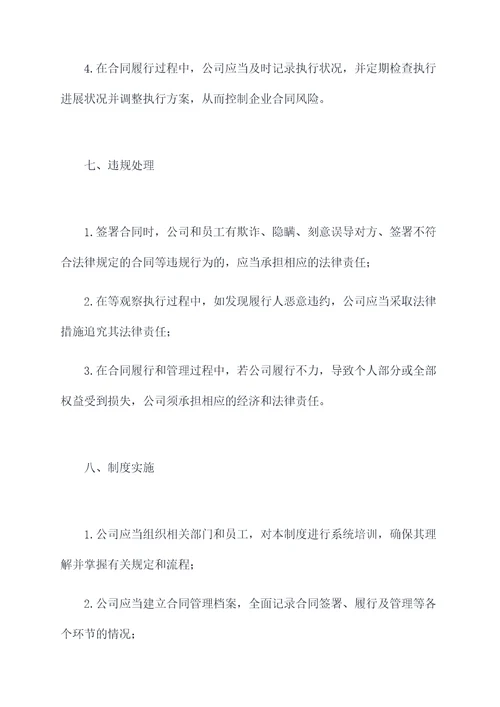 4.在合同履行过程中，公司应当及时记录执行状况，并定期检查执行进展状况并调整执行方案，从而控制企业合同风险。

七、违规处理

1.签署合同时，公司和员工有欺诈、隐瞒、刻意误导对方、签署不符合法律规定的合同等违规行为的，应当承担相应的法律责任；

2.在等观察执行过程中，如发现履行人恶意违约，公司应当采取法律措施追究其法律责任；

3.在合同履行和管理过程中，若公司履行不力，导致个人部分或全部权益受到损失，公司须承担相应的经济和法律责任。

八、制度实施

1.公司应当组织相关部门和员工，对本制度进行系统培训，确保其理解并掌握有关规定和流程；

2.公司应当建立合同管理档案，全面记录合同签署、履行及管理等各个环节的情况；